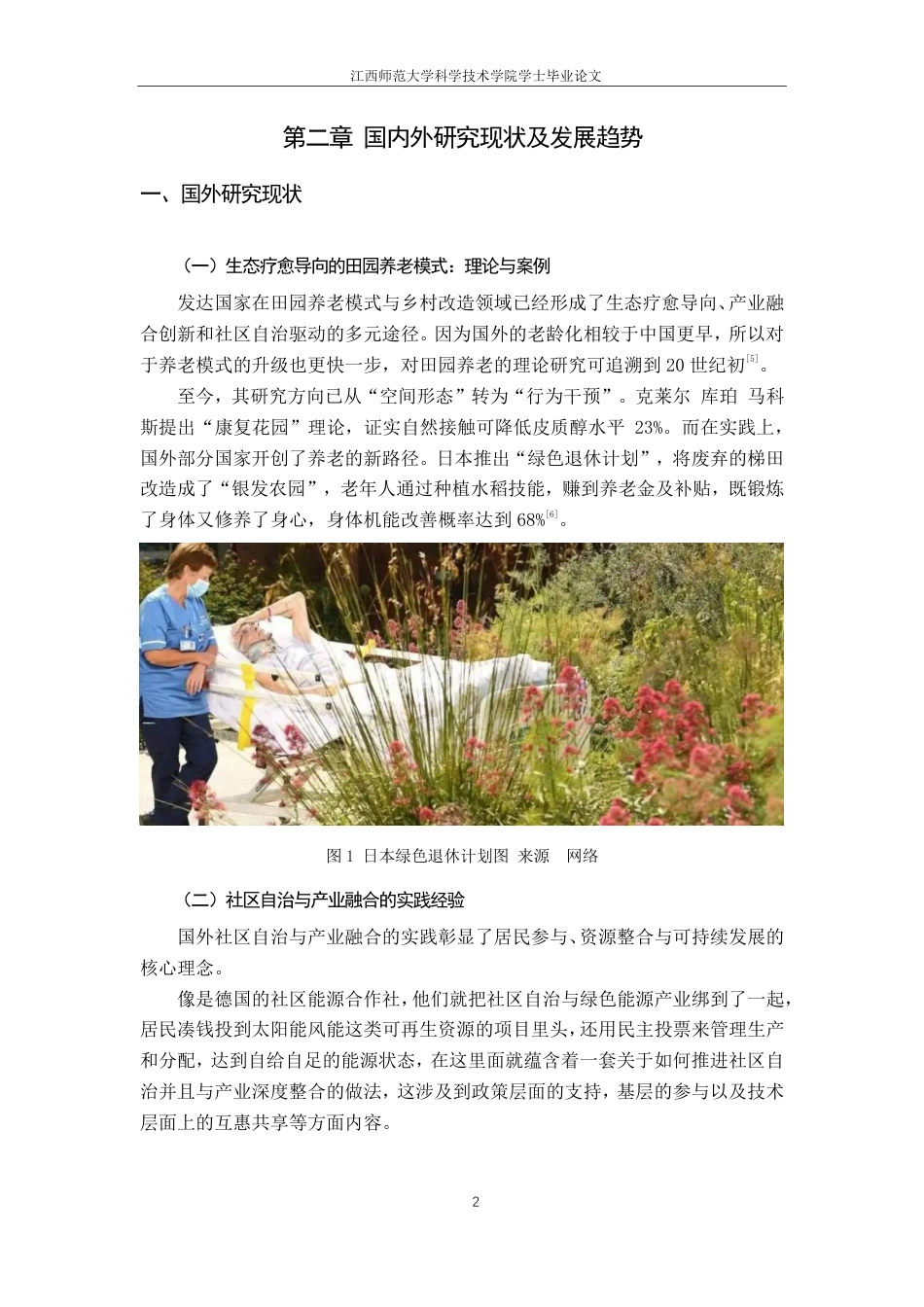 江西师范大学科学技术学院学士毕业论文

第二章 国内外研究现状及发展趋势

一、国外研究现状

（一）生态疗愈导向的田园养老模式：理论与案例

发达国家在田园养老模式与乡村改造领域已经形成了生态疗愈导向、产业融合创新和社区自治驱动的多元途径。因为国外的老龄化相较于中国更早，所以对于养老模式的升级也更快一步，对田园养老的理论研究可追溯到 20 世纪初$^{[5]}$。

至今，其研究方向已从“空间形态”转为“行为干预”。克莱尔 库珀 马科斯提出“康复花园”理论，证实自然接触可降低皮质醇水平 23%。而在实践上，国外部分国家开创了养老的新路径。日本推出“绿色退休计划”，将废弃的梯田改造成了“银发农园”，老年人通过种植水稻技能，赚到养老金及补贴，既锻炼了身体又修养了身心，身体机能改善概率达到 68%$^{[6]}$。

图 1 日本绿色退休计划图 来源 网络

（二）社区自治与产业融合的实践经验

国外社区自治与产业融合的实践彰显了居民参与、资源整合与可持续发展的核心理念。

像是德国的社区能源合作社，他们就把社区自治与绿色能源产业绑到了一起，居民凑钱投到太阳能风能这类可再生资源的项目里头，还用民主投票来管理生产和分配，达到自给自足的能源状态，在这里面就蕴含着一套关于如何推进社区自治并且与产业深度整合的做法，这涉及到政策层面的支持，基层的参与以及技术层面上的互惠共享等方面内容。

2